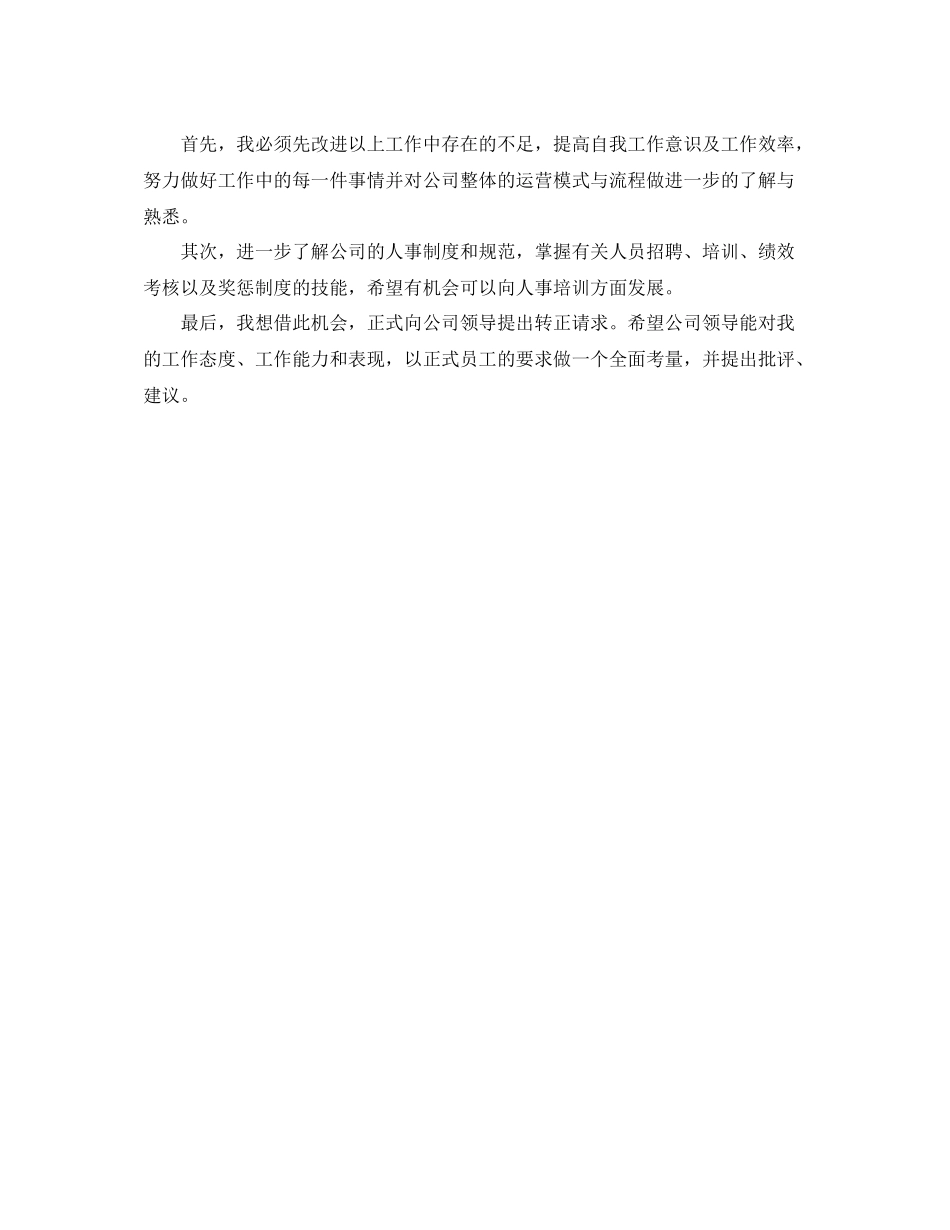 首先，我必须先改进以上工作中存在的不足，提高自我工作意识及工作效率，努力做好工作中的每一件事情并对公司整体的运营模式与流程做进一步的了解与熟悉。

其次，进一步了解公司的人事制度和规范，掌握有关人员招聘、培训、绩效考核以及奖惩制度的技能，希望有机会可以向人事培训方面发展。

最后，我想借此机会，正式向公司领导提出转正请求。希望公司领导能对我的工作态度、工作能力和表现，以正式员工的要求做一个全面考量，并提出批评、建议。